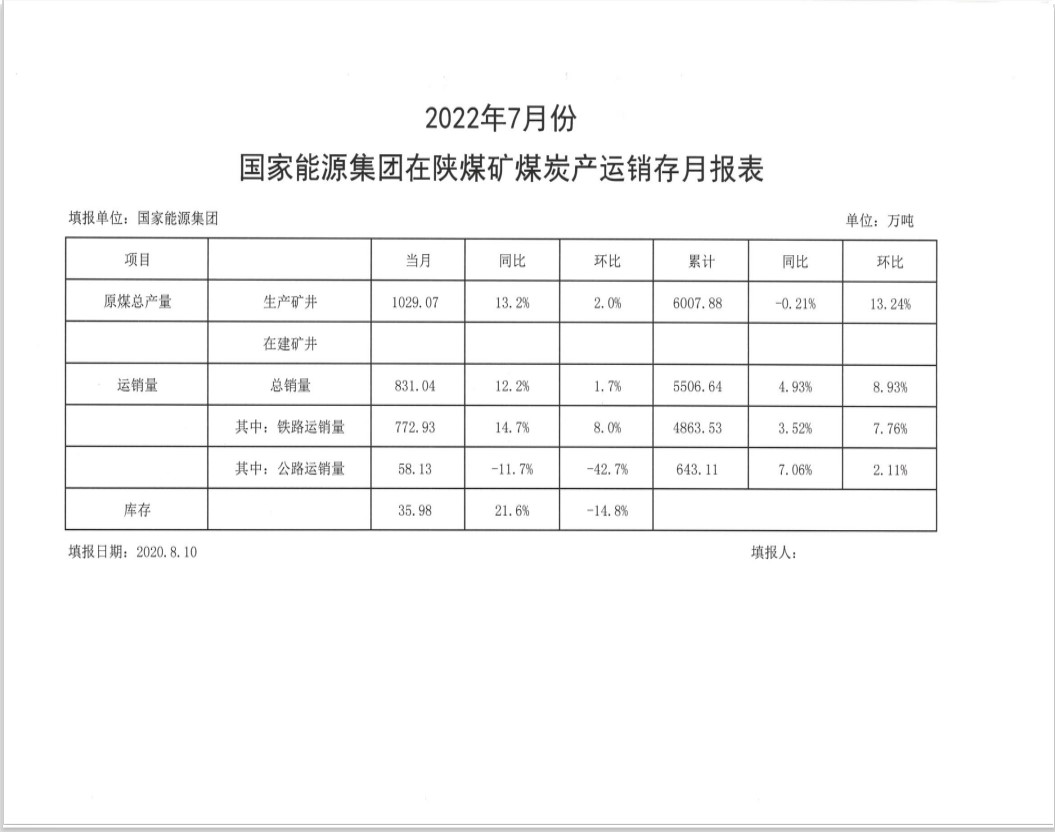 2022年7月份

国家能源集团在陕煤矿煤炭产运销存月报表

填报单位：国家能源集团

单位：万吨

| 项目 | | 当月 | 同比 | 环比 | 累计 | 同比 | 环比 |
|---|---|---|---|---|---|---|---|
| 原煤总产量 | 生产矿井 | 1029.07 | 13.2% | 2.0% | 6007.88 | -0.21% | 13.24% |
| | 在建矿井 | | | | | | |
| 运销量 | 总销量 | 831.04 | 12.2% | 1.7% | 5506.64 | 4.93% | 8.93% |
| | 其中：铁路运销量 | 772.93 | 14.7% | 8.0% | 4863.53 | 3.52% | 7.76% |
| | 其中：公路运销量 | 58.13 | -11.7% | -42.7% | 643.11 | 7.06% | 2.11% |
| 库存 | | 35.98 | 21.6% | -14.8% | | | |

填报日期：2020.8.10

填报人：